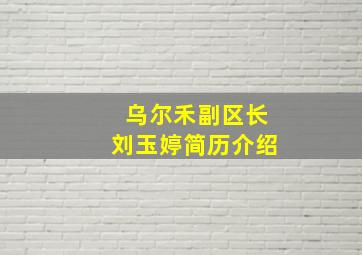 乌尔禾副区长
刘玉婷简历介绍